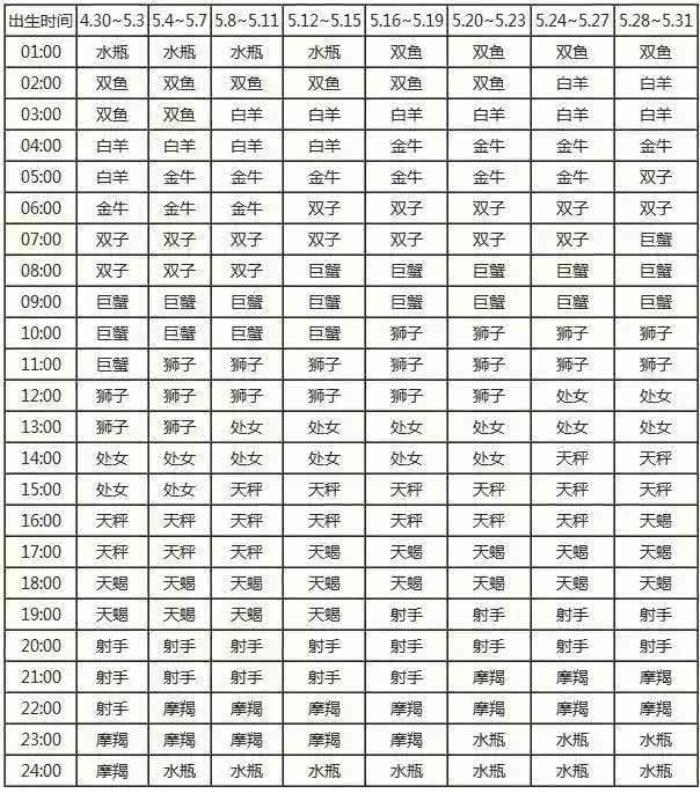 | 出生时间 | 4.30~5.3 | 5.4~5.7 | 5.8~5.11 | 5.12~5.15 | 5.16~5.19 | 5.20~5.23 | 5.24~5.27 | 5.28~5.31 |
|---|---|---|---|---|---|---|---|---|
| 01:00 | 水瓶 | 水瓶 | 水瓶 | 水瓶 | 双鱼 | 双鱼 | 双鱼 | 双鱼 |
| 02:00 | 双鱼 | 双鱼 | 双鱼 | 双鱼 | 双鱼 | 双鱼 | 白羊 | 白羊 |
| 03:00 | 双鱼 | 双鱼 | 白羊 | 白羊 | 白羊 | 白羊 | 白羊 | 白羊 |
| 04:00 | 白羊 | 白羊 | 白羊 | 白羊 | 金牛 | 金牛 | 金牛 | 金牛 |
| 05:00 | 白羊 | 金牛 | 金牛 | 金牛 | 金牛 | 金牛 | 金牛 | 双子 |
| 06:00 | 金牛 | 金牛 | 金牛 | 双子 | 双子 | 双子 | 双子 | 双子 |
| 07:00 | 双子 | 双子 | 双子 | 双子 | 双子 | 双子 | 双子 | 巨蟹 |
| 08:00 | 双子 | 双子 | 双子 | 巨蟹 | 巨蟹 | 巨蟹 | 巨蟹 | 巨蟹 |
| 09:00 | 巨蟹 | 巨蟹 | 巨蟹 | 巨蟹 | 巨蟹 | 巨蟹 | 巨蟹 | 巨蟹 |
| 10:00 | 巨蟹 | 巨蟹 | 巨蟹 | 巨蟹 | 狮子 | 狮子 | 狮子 | 狮子 |
| 11:00 | 巨蟹 | 狮子 | 狮子 | 狮子 | 狮子 | 狮子 | 狮子 | 狮子 |
| 12:00 | 狮子 | 狮子 | 狮子 | 狮子 | 狮子 | 狮子 | 处女 | 处女 |
| 13:00 | 狮子 | 狮子 | 处女 | 处女 | 处女 | 处女 | 处女 | 处女 |
| 14:00 | 处女 | 处女 | 处女 | 处女 | 处女 | 处女 | 天秤 | 天秤 |
| 15:00 | 处女 | 处女 | 天秤 | 天秤 | 天秤 | 天秤 | 天秤 | 天秤 |
| 16:00 | 天秤 | 天秤 | 天秤 | 天秤 | 天秤 | 天秤 | 天秤 | 天蝎 |
| 17:00 | 天秤 | 天秤 | 天秤 | 天蝎 | 天蝎 | 天蝎 | 天蝎 | 天蝎 |
| 18:00 | 天蝎 | 天蝎 | 天蝎 | 天蝎 | 天蝎 | 天蝎 | 天蝎 | 天蝎 |
| 19:00 | 天蝎 | 天蝎 | 天蝎 | 天蝎 | 射手 | 射手 | 射手 | 射手 |
| 20:00 | 射手 | 射手 | 射手 | 射手 | 射手 | 射手 | 射手 | 射手 |
| 21:00 | 射手 | 射手 | 射手 | 射手 | 射手 | 摩羯 | 摩羯 | 摩羯 |
| 22:00 | 射手 | 摩羯 | 摩羯 | 摩羯 | 摩羯 | 摩羯 | 摩羯 | 摩羯 |
| 23:00 | 摩羯 | 摩羯 | 摩羯 | 摩羯 | 摩羯 | 水瓶 | 水瓶 | 水瓶 |
| 24:00 | 摩羯 | 水瓶 | 水瓶 | 水瓶 | 水瓶 | 水瓶 | 水瓶 | 水瓶 |